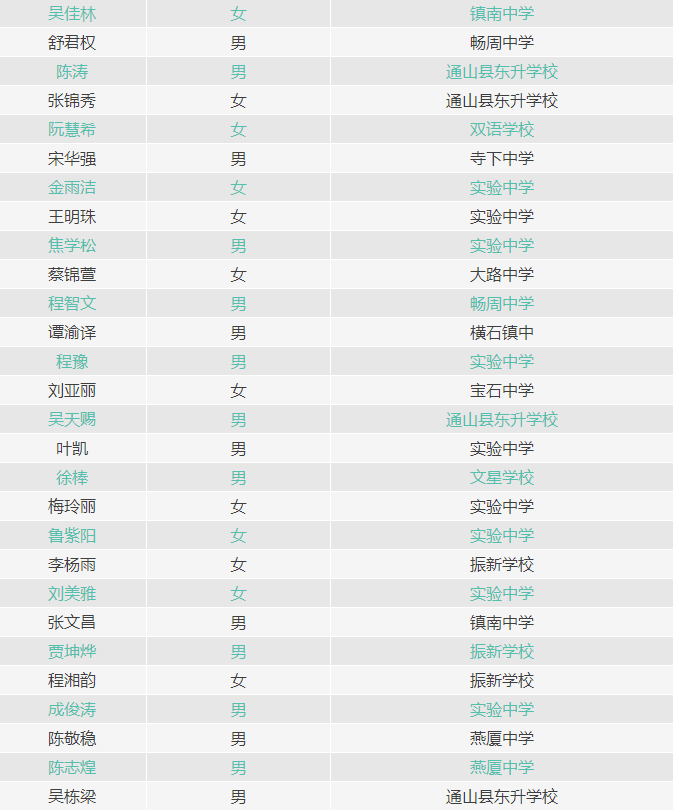 | 吴佳林 | 女 | 镇南中学 |
|---|---|---|
| 舒君权 | 男 | 畅周中学 |
| 陈涛 | 男 | 通山县东升学校 |
| 张锦秀 | 女 | 通山县东升学校 |
| 阮慧希 | 女 | 双语学校 |
| 宋华强 | 男 | 寺下中学 |
| 金雨洁 | 女 | 实验中学 |
| 王明珠 | 女 | 实验中学 |
| 焦学松 | 男 | 实验中学 |
| 蔡锦萱 | 女 | 大路中学 |
| 程智文 | 男 | 畅周中学 |
| 谭渝译 | 男 | 横石镇中 |
| 程豫 | 男 | 实验中学 |
| 刘亚丽 | 女 | 宝石中学 |
| 吴天赐 | 男 | 通山县东升学校 |
| 叶凯 | 男 | 实验中学 |
| 徐棒 | 男 | 文星学校 |
| 梅玲丽 | 女 | 实验中学 |
| 鲁紫阳 | 女 | 实验中学 |
| 李杨雨 | 女 | 振新学校 |
| 刘美雅 | 女 | 实验中学 |
| 张文昌 | 男 | 镇南中学 |
| 贾坤烨 | 男 | 振新学校 |
| 程湘韵 | 女 | 振新学校 |
| 成俊涛 | 男 | 实验中学 |
| 陈敬稳 | 男 | 燕厦中学 |
| 陈志煌 | 男 | 燕厦中学 |
| 吴栋梁 | 男 | 通山县东升学校 |